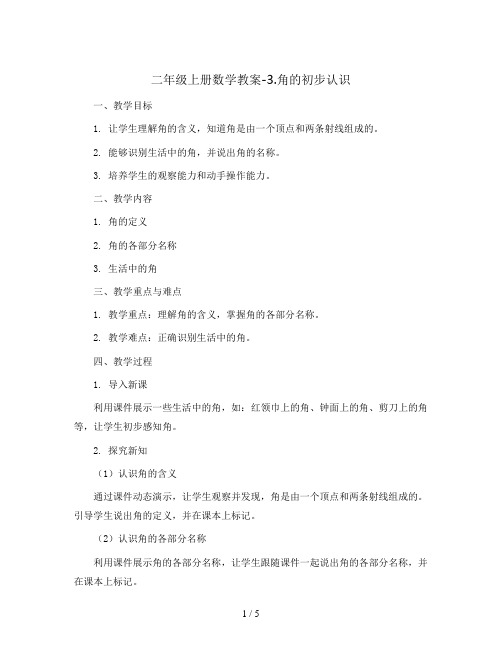 二年级上册数学教案-3.角的初步认识

一、教学目标

1. 让学生理解角的含义，知道角是由一个顶点和两条射线组成的。

2. 能够识别生活中的角，并说出角的名称。

3. 培养学生的观察能力和动手操作能力。

二、教学内容

1. 角的定义

2. 角的各部分名称

3. 生活中的角

三、教学重点与难点

1. 教学重点：理解角的含义，掌握角的各部分名称。

2. 教学难点：正确识别生活中的角。

四、教学过程

1. 导入新课

利用课件展示一些生活中的角，如：红领巾上的角、钟面上的角、剪刀上的角等，让学生初步感知角。

2. 探究新知

（1）认识角的含义

通过课件动态演示，让学生观察并发现，角是由一个顶点和两条射线组成的。引导学生说出角的定义，并在课本上标记。

（2）认识角的各部分名称

利用课件展示角的各部分名称，让学生跟随课件一起说出角的各部分名称，并在课本上标记。

1 / 5